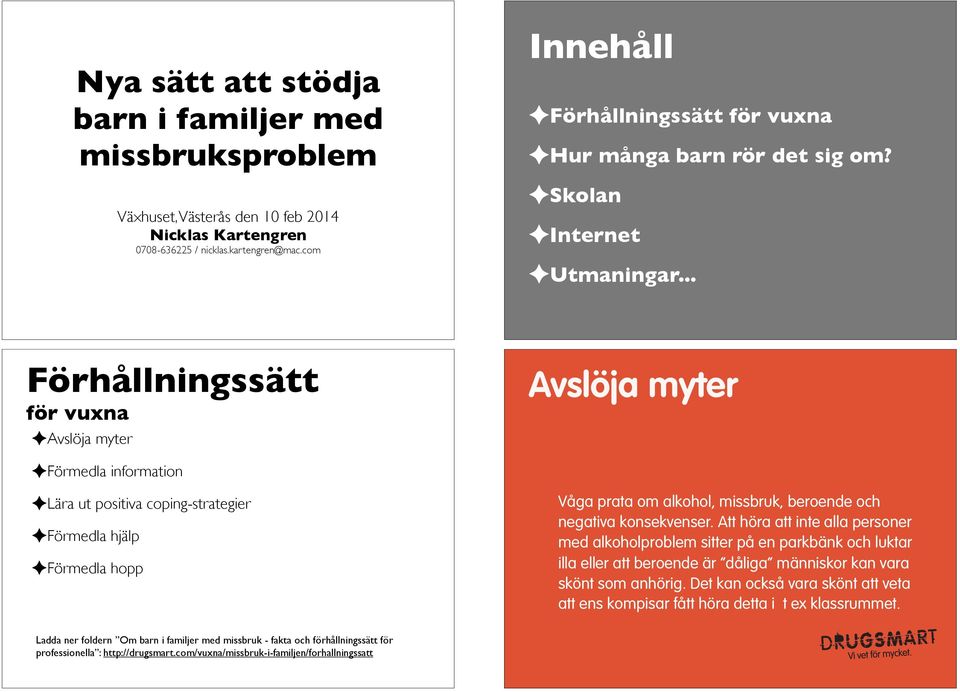 Nya sätt att stödja barn i familjer med missbruksproblem

Växhuset, Västerås den 10 feb 2014
Nicklas Kartengren
0708-636225 / nicklas.kartengren@mac.com

Innehåll

✦Förhållningssätt för vuxna
✦Hur många barn rör det sig om?
✦Skolan
✦Internet
✦Utmaningar...

Förhållningssätt
för vuxna
✦Avslöja myter
✦Förmedla information
✦Lära ut positiva coping-strategier
✦Förmedla hjälp
✦Förmedla hopp

Ladda ner foldern "Om barn i familjer med missbruk - fakta och förhållningssätt för professionella": http://drugsmart.com/vuxna/missbruk-i-familjen/forhallningssatt

Avslöja myter

Våga prata om alkohol, missbruk, beroende och negativa konsekvenser. Att höra att inte alla personer med alkoholproblem sitter på en parkbänk och luktar illa eller att beroende är "dåliga" människor kan vara skönt som anhörig. Det kan också vara skönt att veta att ens kompisar fått höra detta i t ex klassrummet.

DRUGSMART
Vi vet för mycket.